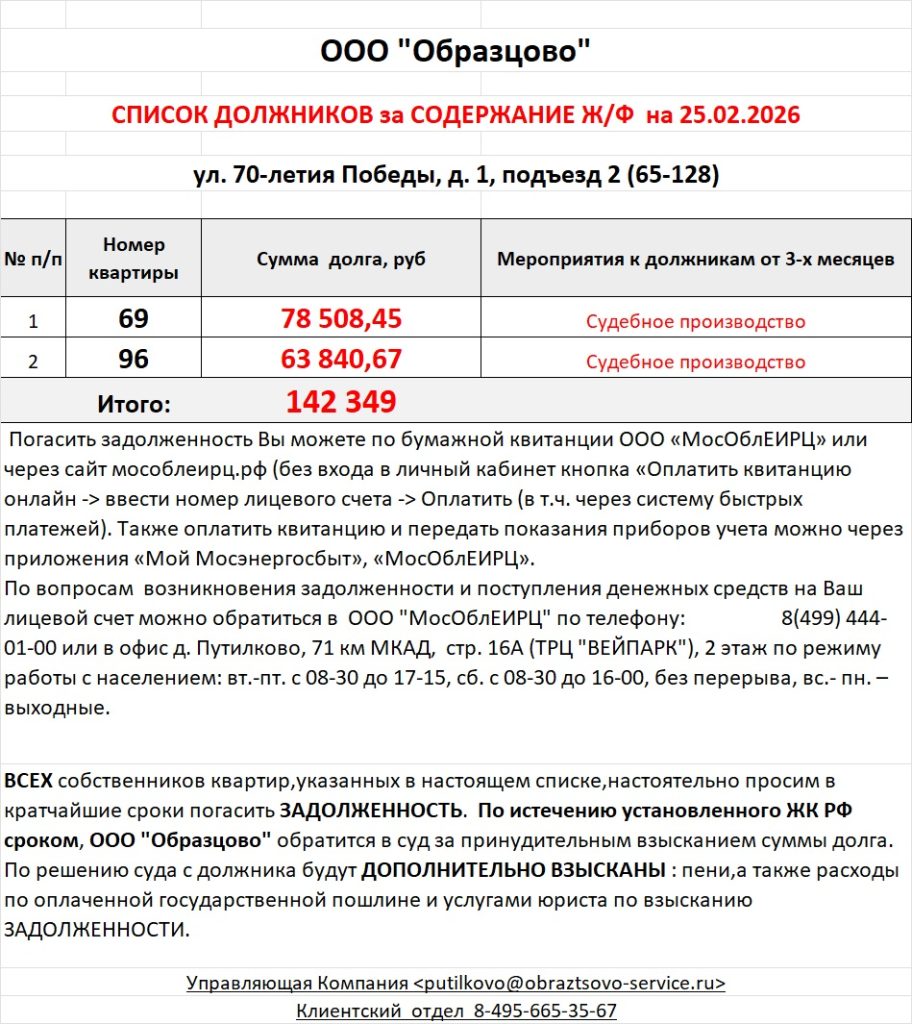 ООО "Образцово"

СПИСОК ДОЛЖНИКОВ за СОДЕРЖАНИЕ Ж/Ф на 25.02.2026

ул. 70-летия Победы, д. 1, подъезд 2 (65-128)

| № п/п | Номер квартиры | Сумма долга, руб | Мероприятия к должникам от 3-х месяцев |
|---|---|---|---|
| 1 | 69 | 78 508,45 | Судебное производство |
| 2 | 96 | 63 840,67 | Судебное производство |
| Итого: | | 142 349 | |

Погасить задолженность Вы можете по бумажной квитанции ООО «МосОблЕИРЦ» или через сайт мособлеирц.рф (без входа в личный кабинет кнопка «Оплатить квитанцию онлайн -> ввести номер лицевого счета -> Оплатить (в т.ч. через систему быстрых платежей). Также оплатить квитанцию и передать показания приборов учета можно через приложения «Мой Мосэнергосбыт», «МосОблЕИРЦ».
По вопросам возникновения задолженности и поступления денежных средств на Ваш лицевой счет можно обратиться в ООО "МосОблЕИРЦ" по телефону: 8(499) 444-01-00 или в офис д. Путилково, 71 км МКАД, стр. 16А (ТРЦ "ВЕЙПАРК"), 2 этаж по режиму работы с населением: вт.-пт. с 08-30 до 17-15, сб. с 08-30 до 16-00, без перерыва, вс.- пн. – выходные.

ВСЕХ собственников квартир,указанных в настоящем списке,настоятельно просим в кратчайшие сроки погасить ЗАДОЛЖЕННОСТЬ. По истечению установленного ЖК РФ сроком, ООО "Образцово" обратится в суд за принудительным взысканием суммы долга. По решению суда с должника будут ДОПОЛНИТЕЛЬНО ВЗЫСКАНЫ : пени,а также расходы по оплаченной государственной пошлине и услугами юриста по взысканию ЗАДОЛЖЕННОСТИ.

Управляющая Компания <putilkovo@obraztsovo-service.ru>
Клиентский отдел 8-495-665-35-67